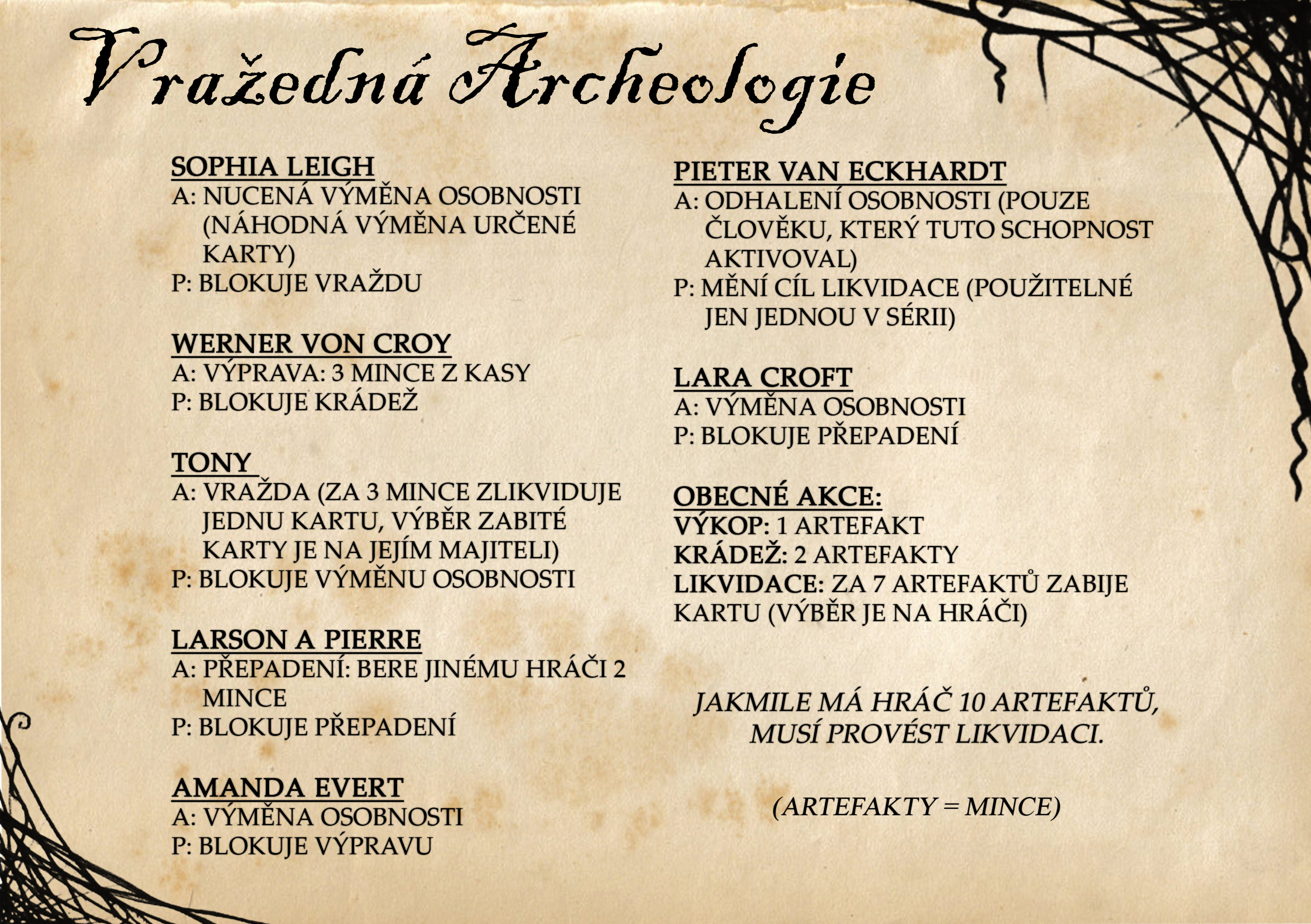 Vražedná Archeologie

SOPHIA LEIGH
A: NUCENÁ VÝMĚNA OSOBNOSTI (NÁHODNÁ VÝMĚNA URČENÉ KARTY)
P: BLOKUJE VRAŽDU

WERNER VON CROY
A: VÝPRAVA: 3 MINCE Z KASY
P: BLOKUJE KRÁDEŽ

TONY
A: VRAŽDA (ZA 3 MINCE ZLIKVIDUJE JEDNU KARTU, VÝBĚR ZABITÉ KARTY JE NA JEJÍM MAJITELI)
P: BLOKUJE VÝMĚNU OSOBNOSTI

LARSON A PIERRE
A: PŘEPADENÍ: BERE JINÉMU HRÁČI 2 MINCE
P: BLOKUJE PŘEPADENÍ

AMANDA EVERT
A: VÝMĚNA OSOBNOSTI
P: BLOKUJE VÝPRAVU

PIETER VAN ECKHARDT
A: ODHALENÍ OSOBNOSTI (POUZE ČLOVĚKU, KTERÝ TUTO SCHOPNOST AKTIVOVAL)
P: MĚNÍ CÍL LIKVIDACE (POUŽITELNÉ JEN JEDNOU V SÉRII)

LARA CROFT
A: VÝMĚNA OSOBNOSTI
P: BLOKUJE PŘEPADENÍ

OBECNÉ AKCE:
VÝKOP: 1 ARTEFAKT
KRÁDEŽ: 2 ARTEFAKTY
LIKVIDACE: ZA 7 ARTEFAKTŮ ZABIJE KARTU (VÝBĚR JE NA HRÁČI)

JAKMILE MÁ HRÁČ 10 ARTEFAKTŮ, MUSÍ PROVÉST LIKVIDACI.

(ARTEFAKTY = MINCE)